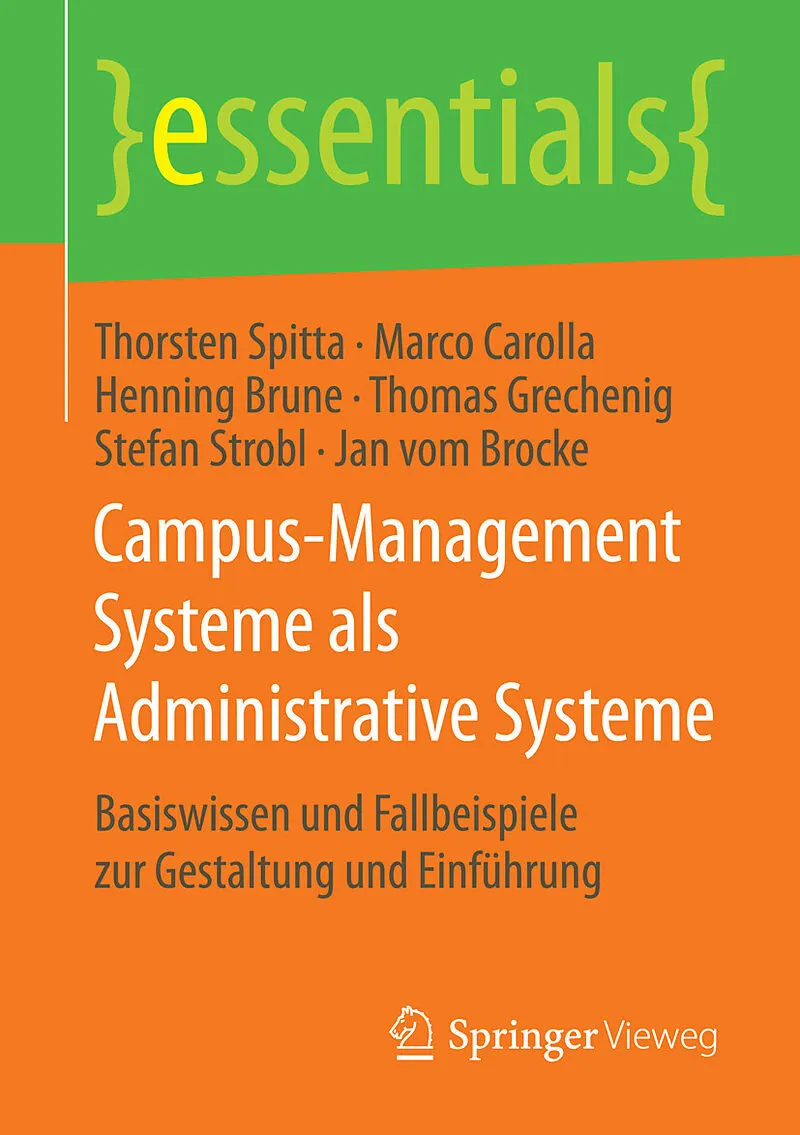 }essentials{

Thorsten Spitta · Marco Carolla
Henning Brune · Thomas Grechenig
Stefan Strobl · Jan vom Brocke

Campus-Management Systeme als Administrative Systeme

Basiswissen und Fallbeispiele zur Gestaltung und Einführung

Springer Vieweg